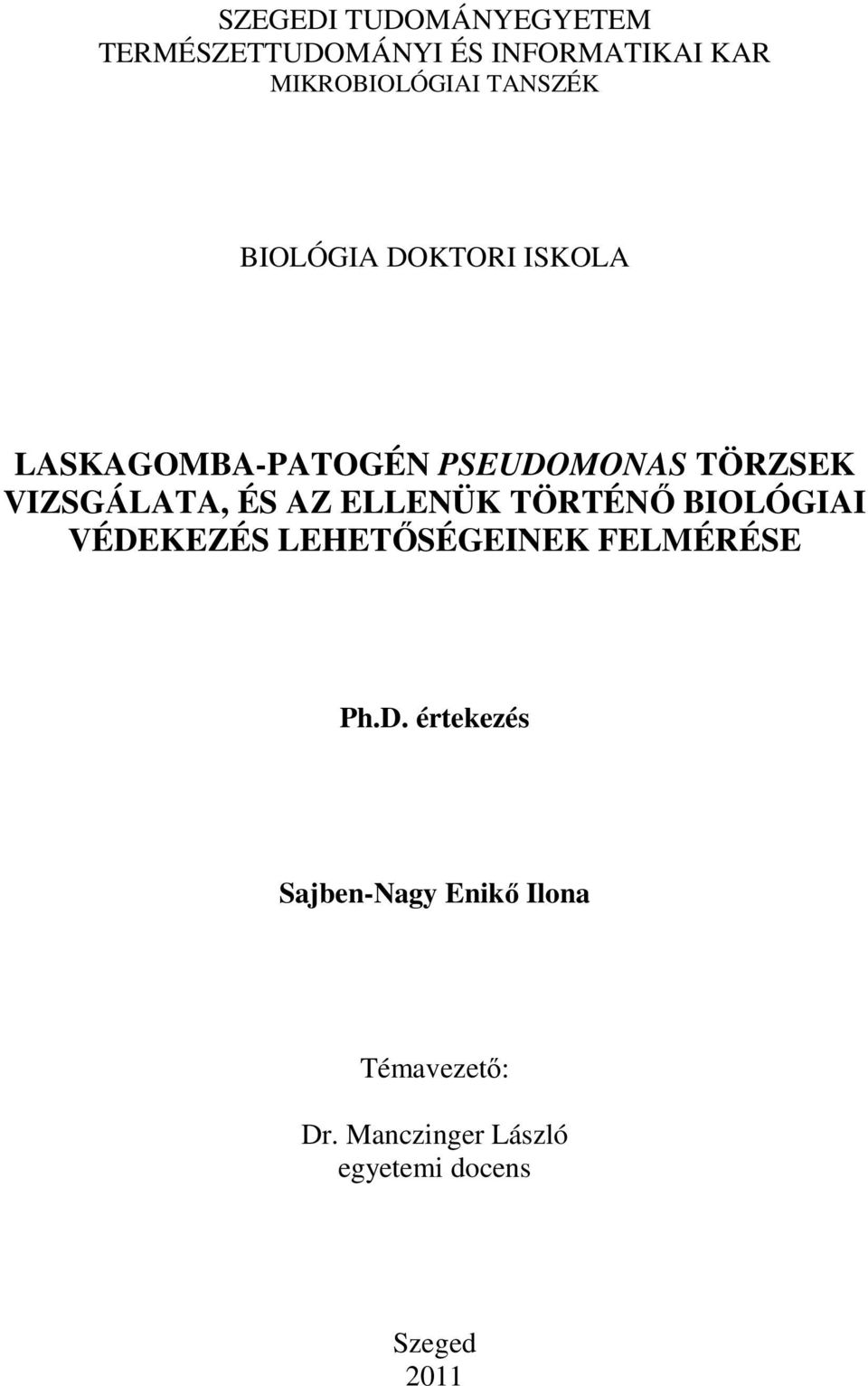 SZEGEDI TUDOMÁNYEGYETEM
TERMÉSZETTUDOMÁNYI ÉS INFORMATIKAI KAR
MIKROBIOLÓGIAI TANSZÉK

BIOLÓGIA DOKTORI ISKOLA

LASKAGOMBA-PATOGÉN PSEUDOMONAS TÖRZSEK VIZSGÁLATA, ÉS AZ ELLENÜK TÖRTÉNŐ BIOLÓGIAI VÉDEKEZÉS LEHETŐSÉGEINEK FELMÉRÉSE

Ph.D. értekezés

Sajben-Nagy Enikő Ilona

Témavezető:

Dr. Manczinger László
egyetemi docens

Szeged
2011